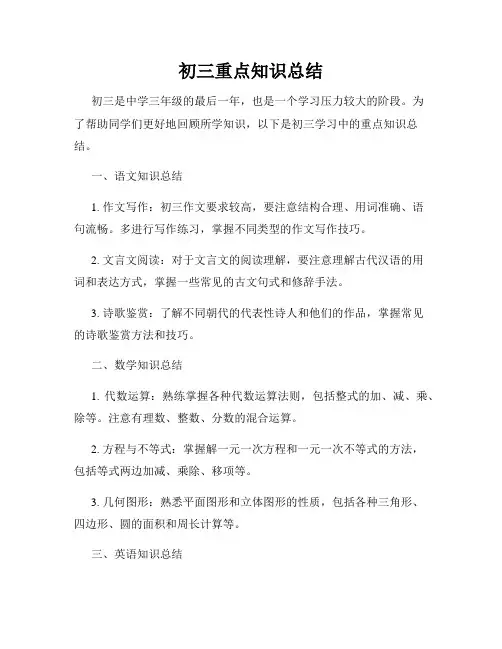 初三重点知识总结

初三是中学三年级的最后一年，也是一个学习压力较大的阶段。为了帮助同学们更好地回顾所学知识，以下是初三学习中的重点知识总结。

一、语文知识总结

1. 作文写作：初三作文要求较高，要注意结构合理、用词准确、语句流畅。多进行写作练习，掌握不同类型的作文写作技巧。

2. 文言文阅读：对于文言文的阅读理解，要注意理解古代汉语的用词和表达方式，掌握一些常见的古文句式和修辞手法。

3. 诗歌鉴赏：了解不同朝代的代表性诗人和他们的作品，掌握常见的诗歌鉴赏方法和技巧。

二、数学知识总结

1. 代数运算：熟练掌握各种代数运算法则，包括整式的加、减、乘、除等。注意有理数、整数、分数的混合运算。

2. 方程与不等式：掌握解一元一次方程和一元一次不等式的方法，包括等式两边加减、乘除、移项等。

3. 几何图形：熟悉平面图形和立体图形的性质，包括各种三角形、四边形、圆的面积和周长计算等。

三、英语知识总结